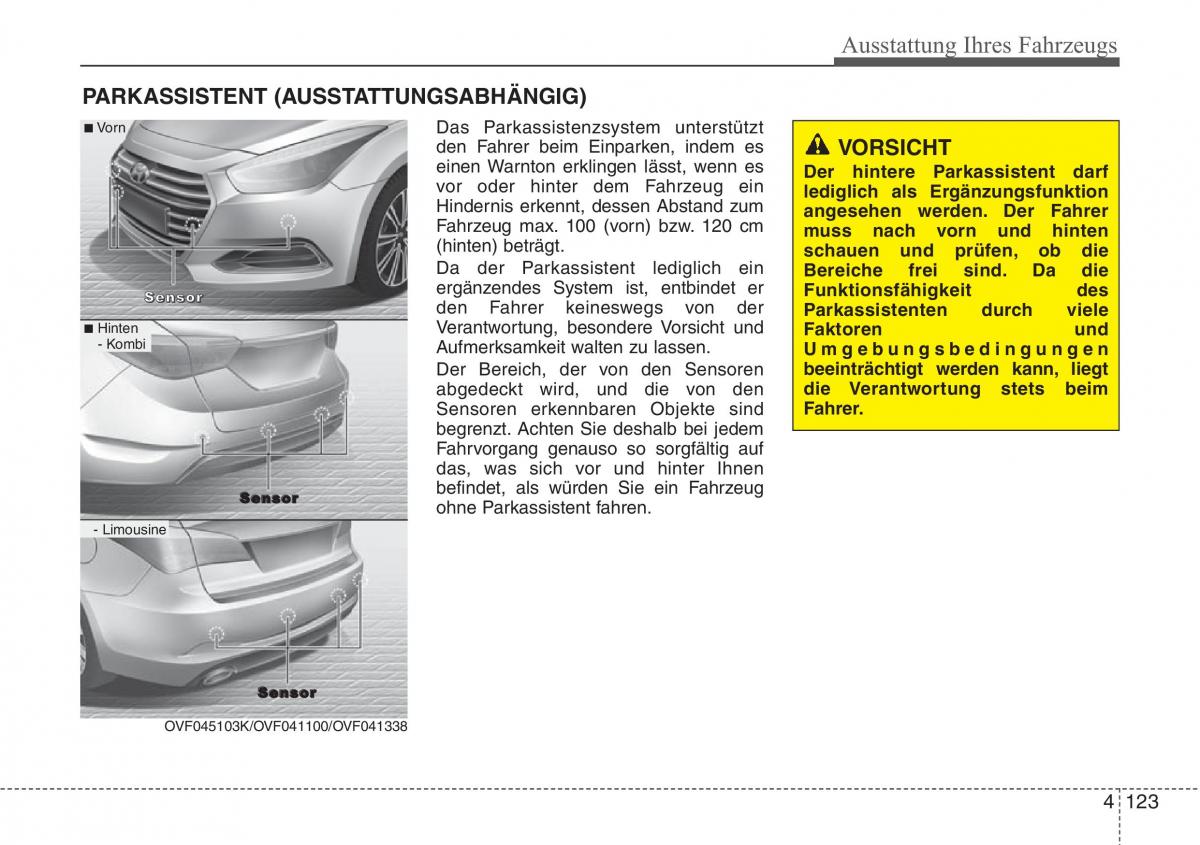 Ausstattung Ihres Fahrzeugs

PARKASSISTENT (AUSSTATTUNGSABHÄNGIG)

■ Vorn

Sensor

■ Hinten
- Kombi

Sensor

- Limousine

Sensor

OVF045103K/OVF041100/OVF041338

Das Parkassistenzsystem unterstützt den Fahrer beim Einparken, indem es einen Warnton erklingen lässt, wenn es vor oder hinter dem Fahrzeug ein Hindernis erkennt, dessen Abstand zum Fahrzeug max. 100 (vorn) bzw. 120 cm (hinten) beträgt.

Da der Parkassistent lediglich ein ergänzendes System ist, entbindet er den Fahrer keineswegs von der Verantwortung, besondere Vorsicht und Aufmerksamkeit walten zu lassen.

Der Bereich, der von den Sensoren abgedeckt wird, und die von den Sensoren erkennbaren Objekte sind begrenzt. Achten Sie deshalb bei jedem Fahrvorgang genauso so sorgfältig auf das, was sich vor und hinter Ihnen befindet, als würden Sie ein Fahrzeug ohne Parkassistent fahren.

VORSICHT

Der hintere Parkassistent darf lediglich als Ergänzungsfunktion angesehen werden. Der Fahrer muss nach vorn und hinten schauen und prüfen, ob die Bereiche frei sind. Da die Funktionsfähigkeit des Parkassistenten durch viele Faktoren und Umgebungsbedingungen beeinträchtigt werden kann, liegt die Verantwortung stets beim Fahrer.

4 123